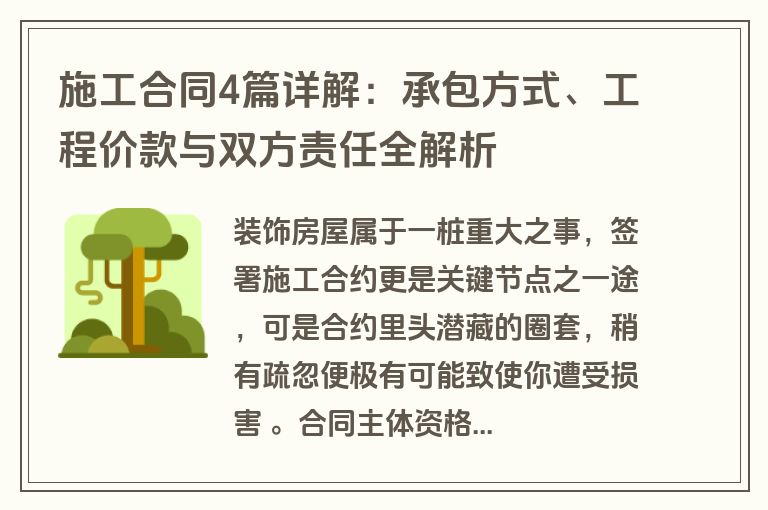 施工合同4篇详解：承包方式、工程价款与双方责任全解析

装饰房屋属于一桩重大之事，签署施工合约更是关键节点之一途，可是合约里头潜藏的圈套，稍有疏忽便极有可能致使你遭受损害 。合同主体资格...